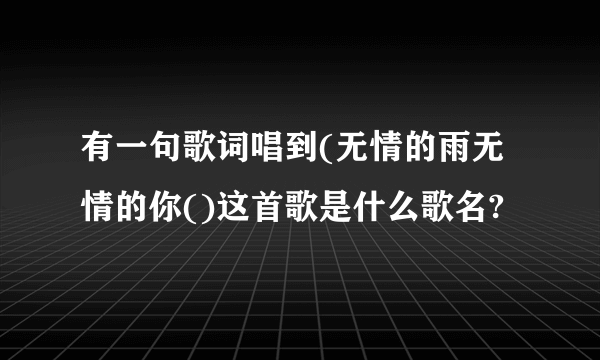 有一句歌词唱到(无情的雨无情的你()这首歌是什么歌名?